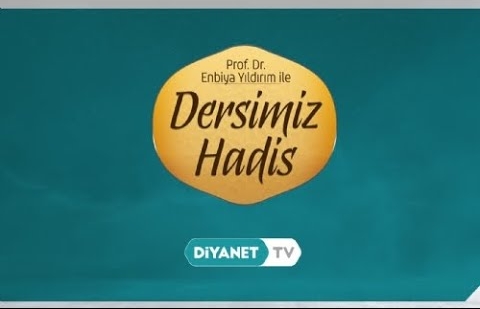 Prof. Dr.
Enbiya Yıldırım ile

Dersimiz
Hadis

DİYANET TV